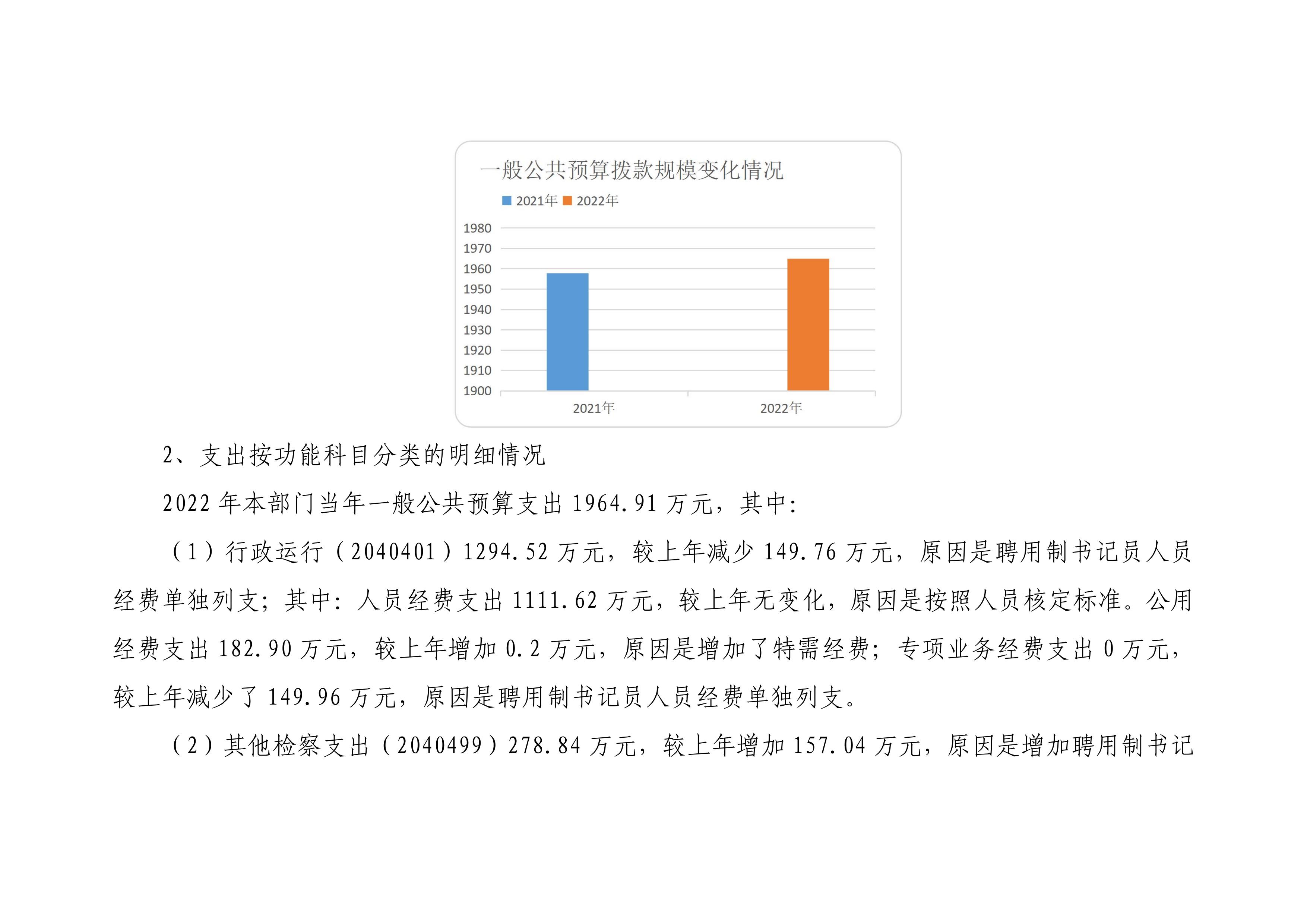 一般公共预算拨款规模变化情况

2021年 2022年

1980
1970
1960
1950
1940
1930
1920
1910
1900

2021年 2022年

2、支出按功能科目分类的明细情况

2022 年本部门当年一般公共预算支出 1964.91 万元，其中：

（1）行政运行（2040401）1294.52 万元，较上年减少 149.76 万元，原因是聘用制书记员人员经费单独列支；其中：人员经费支出 1111.62 万元，较上年无变化，原因是按照人员核定标准。公用经费支出 182.90 万元，较上年增加 0.2 万元，原因是增加了特需经费；专项业务经费支出 0 万元，较上年减少了 149.96 万元，原因是聘用制书记员人员经费单独列支。

（2）其他检察支出（2040499）278.84 万元，较上年增加 157.04 万元，原因是增加聘用制书记